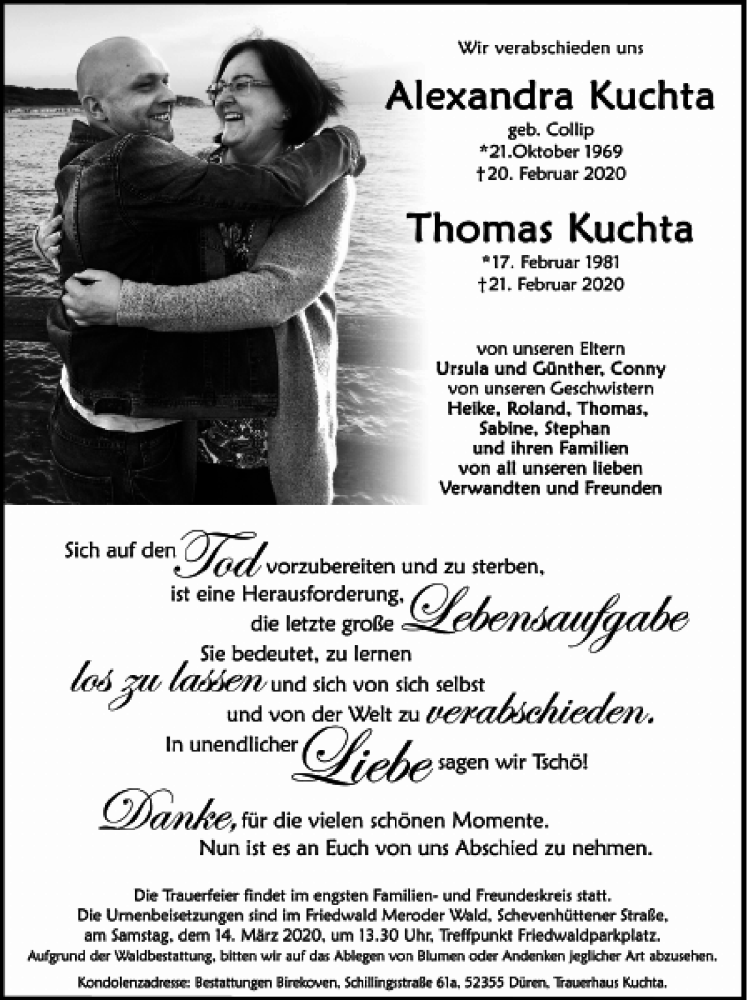 Wir verabschieden uns

Alexandra Kuchta
geb. Collip
*21.Oktober 1969
†20. Februar 2020

Thomas Kuchta
*17. Februar 1981
†21. Februar 2020

von unseren Eltern
Ursula und Günther, Conny
von unseren Geschwistern
Heike, Roland, Thomas,
Sabine, Stephan
und ihren Familien
von all unseren lieben
Verwandten und Freunden

Sich auf den Tod vorzubereiten und zu sterben,
ist eine Herausforderung,
die letzte große Lebensaufgabe
Sie bedeutet, zu lernen
los zu lassen und sich von sich selbst
und von der Welt zu verabschieden.
In unendlicher Liebe sagen wir Tschö!

Danke, für die vielen schönen Momente.
Nun ist es an Euch von uns Abschied zu nehmen.

Die Trauerfeier findet im engsten Familien- und Freundeskreis statt.
Die Urnenbeisetzungen sind im Friedwald Meroder Wald, Schevenhüttener Straße,
am Samstag, dem 14. März 2020, um 13.30 Uhr, Treffpunkt Friedwaldparkplatz.
Aufgrund der Waldbestattung, bitten wir auf das Ablegen von Blumen oder Andenken jeglicher Art abzusehen.

Kondolenzadresse: Bestattungen Birekoven, Schillingsstraße 61a, 52355 Düren, Trauerhaus Kuchta.